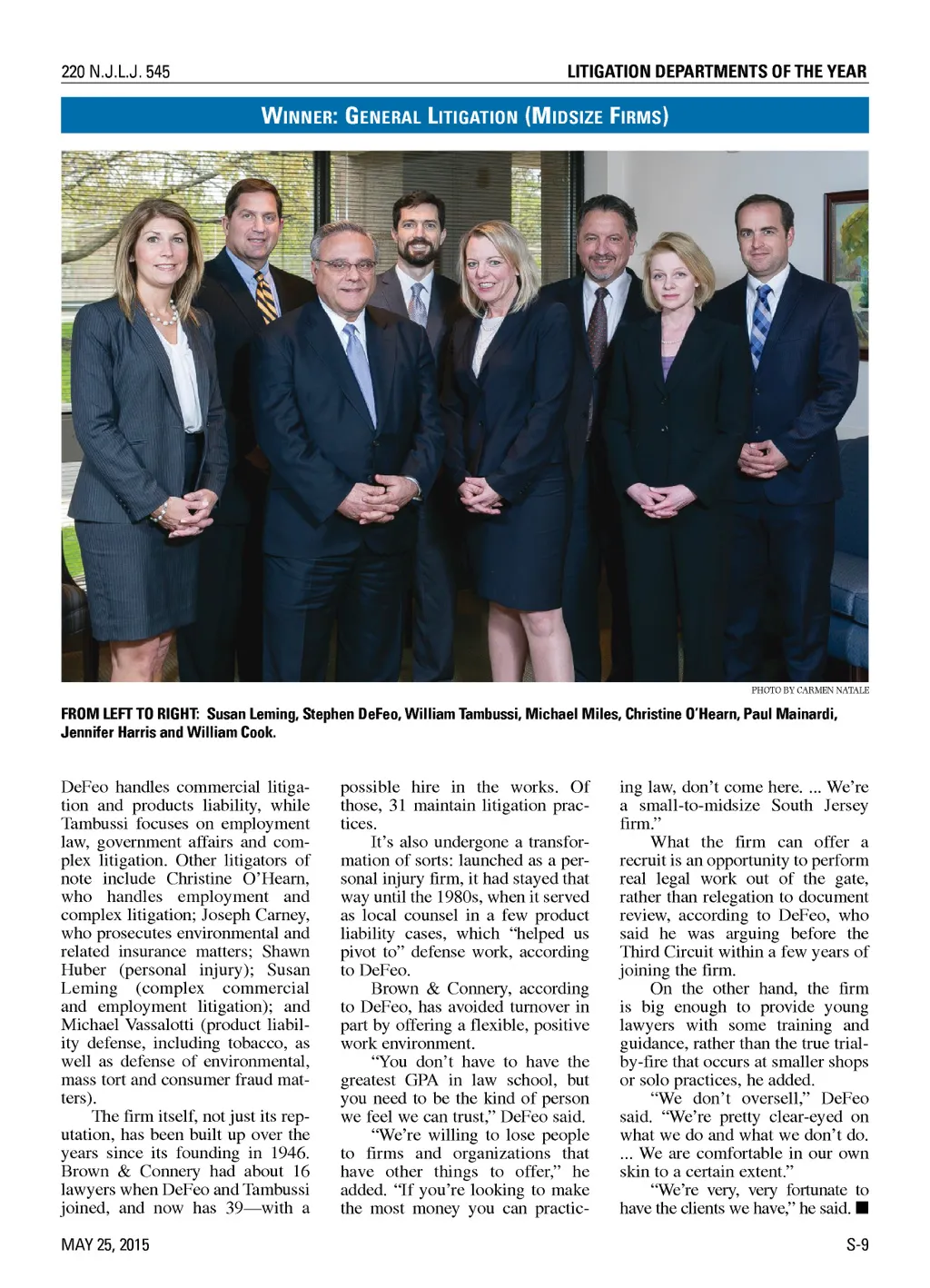 220 N.J.L.J. 545

LITIGATION DEPARTMENTS OF THE YEAR

WINNER: GENERAL LITIGATION (MIDSIZE FIRMS)

PHOTO BY CARMEN NATALE

FROM LEFT TO RIGHT: Susan Leming, Stephen DeFeo, William Tambussi, Michael Miles, Christine O'Hearn, Paul Mainardi, Jennifer Harris and William Cook.

DeFeo handles commercial litigation and products liability, while Tambussi focuses on employment law, government affairs and complex litigation. Other litigators of note include Christine O'Hearn, who handles employment and complex litigation; Joseph Carney, who prosecutes environmental and related insurance matters; Shawn Huber (personal injury); Susan Leming (complex commercial and employment litigation); and Michael Vassalotti (product liability defense, including tobacco, as well as defense of environmental, mass tort and consumer fraud matters).

The firm itself, not just its reputation, has been built up over the years since its founding in 1946. Brown & Connery had about 16 lawyers when DeFeo and Tambussi joined, and now has 39—with a possible hire in the works. Of those, 31 maintain litigation practices.

It's also undergone a transformation of sorts: launched as a personal injury firm, it had stayed that way until the 1980s, when it served as local counsel in a few product liability cases, which "helped us pivot to" defense work, according to DeFeo.

Brown & Connery, according to DeFeo, has avoided turnover in part by offering a flexible, positive work environment.

"You don't have to have the greatest GPA in law school, but you need to be the kind of person we feel we can trust," DeFeo said.

"We're willing to lose people to firms and organizations that have other things to offer," he added. "If you're looking to make the most money you can practicing law, don't come here. ... We're a small-to-midsize South Jersey firm."

What the firm can offer a recruit is an opportunity to perform real legal work out of the gate, rather than relegation to document review, according to DeFeo, who said he was arguing before the Third Circuit within a few years of joining the firm.

On the other hand, the firm is big enough to provide young lawyers with some training and guidance, rather than the true trial-by-fire that occurs at smaller shops or solo practices, he added.

"We don't oversell," DeFeo said. "We're pretty clear-eyed on what we do and what we don't do. ... We are comfortable in our own skin to a certain extent."

"We're very, very fortunate to have the clients we have," he said. ■

MAY 25, 2015

S-9